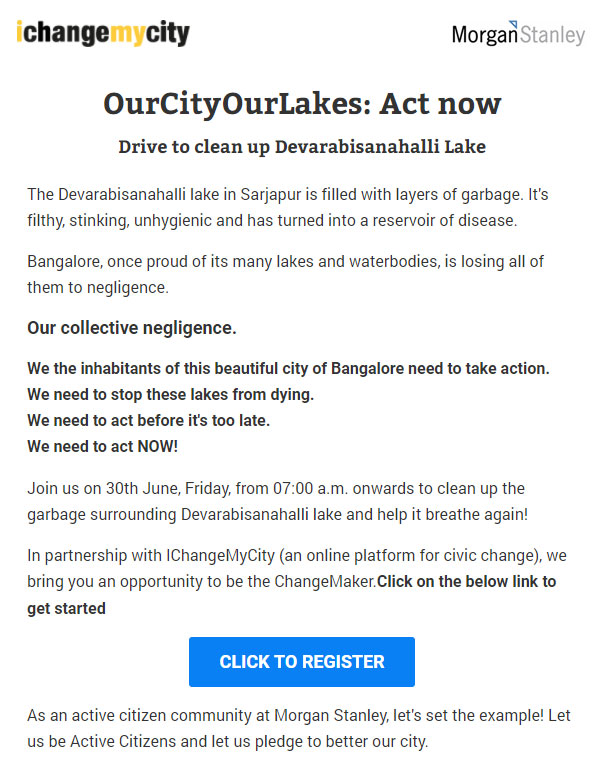 ichangemycity

Morgan Stanley

OurCityOurLakes: Act now

Drive to clean up Devarabisanahalli Lake

The Devarabisanahalli lake in Sarjapur is filled with layers of garbage. It's filthy, stinking, unhygienic and has turned into a reservoir of disease.

Bangalore, once proud of its many lakes and waterbodies, is losing all of them to negligence.

Our collective negligence.

We the inhabitants of this beautiful city of Bangalore need to take action.
We need to stop these lakes from dying.
We need to act before it's too late.
We need to act NOW!

Join us on 30th June, Friday, from 07:00 a.m. onwards to clean up the garbage surrounding Devarabisanahalli lake and help it breathe again!

In partnership with IChangeMyCity (an online platform for civic change), we bring you an opportunity to be the ChangeMaker.Click on the below link to get started

CLICK TO REGISTER

As an active citizen community at Morgan Stanley, let's set the example! Let us be Active Citizens and let us pledge to better our city.